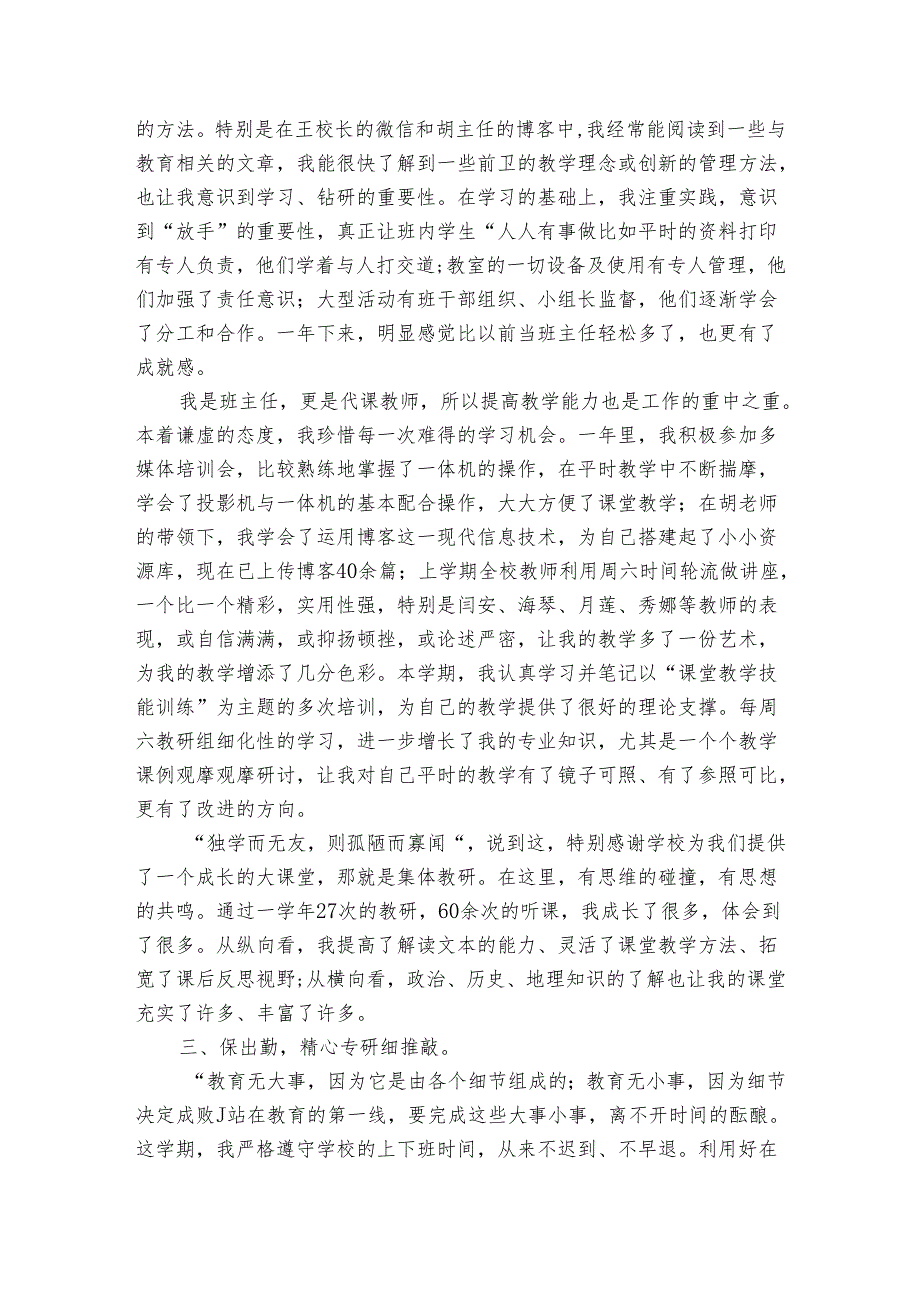 的方法。特别是在王校长的微信和胡主任的博客中,我经常能阅读到一些与教育相关的文章，我能很快了解到一些前卫的教学理念或创新的管理方法，也让我意识到学习、钻研的重要性。在学习的基础上，我注重实践，意识到“放手”的重要性，真正让班内学生“人人有事做比如平时的资料打印有专人负责，他们学着与人打交道;教室的一切设备及使用有专人管理，他们加强了责任意识；大型活动有班干部组织、小组长监督，他们逐渐学会了分工和合作。一年下来，明显感觉比以前当班主任轻松多了，也更有了成就感。

我是班主任，更是代课教师，所以提高教学能力也是工作的重中之重。本着谦虚的态度，我珍惜每一次难得的学习机会。一年里，我积极参加多媒体培训会，比较熟练地掌握了一体机的操作，在平时教学中不断揣摩，学会了投影机与一体机的基本配合操作，大大方便了课堂教学；在胡老师的带领下，我学会了运用博客这一现代信息技术，为自己搭建起了小小资源库，现在已上传博客40余篇；上学期全校教师利用周六时间轮流做讲座，一个比一个精彩，实用性强，特别是闫安、海琴、月莲、秀娜等教师的表现，或自信满满，或抑扬顿挫，或论述严密，让我的教学多了一份艺术，为我的教学增添了几分色彩。本学期，我认真学习并笔记以“课堂教学技能训练”为主题的多次培训，为自己的教学提供了很好的理论支撑。每周六教研组细化性的学习，进一步增长了我的专业知识，尤其是一个个教学课例观摩观摩研讨，让我对自己平时的教学有了镜子可照、有了参照可比，更有了改进的方向。

“独学而无友，则孤陋而寡闻“，说到这，特别感谢学校为我们提供了一个成长的大课堂，那就是集体教研。在这里，有思维的碰撞，有思想的共鸣。通过一学年27次的教研，60余次的听课，我成长了很多，体会到了很多。从纵向看，我提高了解读文本的能力、灵活了课堂教学方法、拓宽了课后反思视野;从横向看，政治、历史、地理知识的了解也让我的课堂充实了许多、丰富了许多。

三、保出勤，精心专研细推敲。

“教育无大事，因为它是由各个细节组成的；教育无小事，因为细节决定成败J站在教育的第一线，要完成这些大事小事，离不开时间的酝酿。这学期，我严格遵守学校的上下班时间，从来不迟到、不早退。利用好在